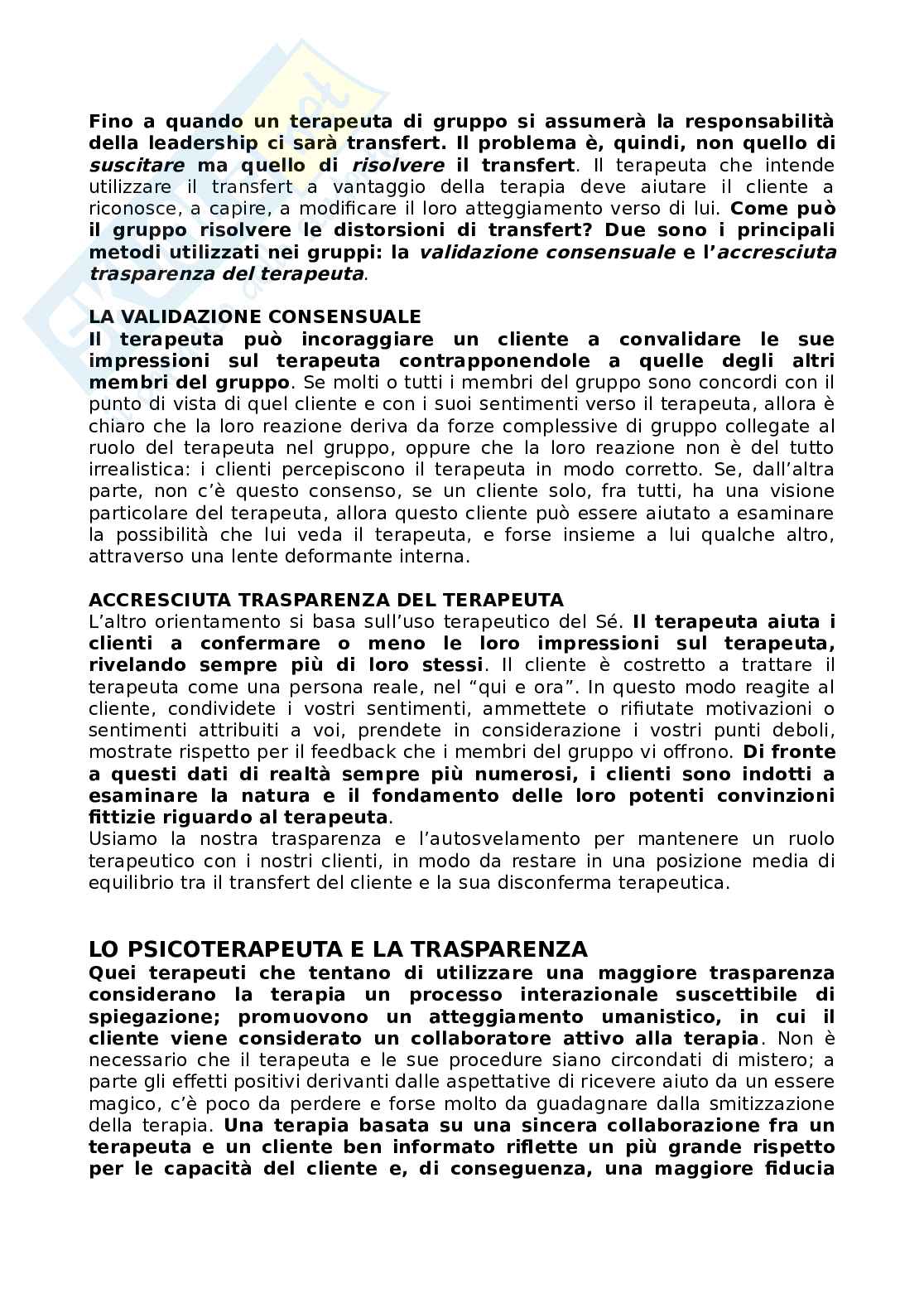 Fino a quando un terapeuta di gruppo si assumerà la responsabilità della leadership ci sarà transfert. Il problema è, quindi, non quello di suscitare ma quello di risolvere il transfert. Il terapeuta che intende utilizzare il transfert a vantaggio della terapia deve aiutare il cliente a riconosce, a capire, a modificare il loro atteggiamento verso di lui. Come può il gruppo risolvere le distorsioni di transfert? Due sono i principali metodi utilizzati nei gruppi: la validazione consensuale e l'accresciuta trasparenza del terapeuta.

LA VALIDAZIONE CONSENSUALE
Il terapeuta può incoraggiare un cliente a convalidare le sue impressioni sul terapeuta contrapponendole a quelle degli altri membri del gruppo. Se molti o tutti i membri del gruppo sono concordi con il punto di vista di quel cliente e con i suoi sentimenti verso il terapeuta, allora è chiaro che la loro reazione deriva da forze complessive di gruppo collegate al ruolo del terapeuta nel gruppo, oppure che la loro reazione non è del tutto irrealistica: i clienti percepiscono il terapeuta in modo corretto. Se, dall'altra parte, non c'è questo consenso, se un cliente solo, fra tutti, ha una visione particolare del terapeuta, allora questo cliente può essere aiutato a esaminare la possibilità che lui veda il terapeuta, e forse insieme a lui qualche altro, attraverso una lente deformante interna.

ACCRESCIUTA TRASPARENZA DEL TERAPEUTA
L'altro orientamento si basa sull'uso terapeutico del Sé. Il terapeuta aiuta i clienti a confermare o meno le loro impressioni sul terapeuta, rivelando sempre più di loro stessi. Il cliente è costretto a trattare il terapeuta come una persona reale, nel "qui e ora". In questo modo reagite al cliente, condividete i vostri sentimenti, ammettete o rifiutate motivazioni o sentimenti attribuiti a voi, prendete in considerazione i vostri punti deboli, mostrate rispetto per il feedback che i membri del gruppo vi offrono. Di fronte a questi dati di realtà sempre più numerosi, i clienti sono indotti a esaminare la natura e il fondamento delle loro potenti convinzioni fittizie riguardo al terapeuta.
Usiamo la nostra trasparenza e l'autosvelamento per mantenere un ruolo terapeutico con i nostri clienti, in modo da restare in una posizione media di equilibrio tra il transfert del cliente e la sua disconferma terapeutica.

LO PSICOTERAPEUTA E LA TRASPARENZA
Quei terapeuti che tentano di utilizzare una maggiore trasparenza considerano la terapia un processo interazionale suscettibile di spiegazione; promuovono un atteggiamento umanistico, in cui il cliente viene considerato un collaboratore attivo alla terapia. Non è necessario che il terapeuta e le sue procedure siano circondati di mistero; a parte gli effetti positivi derivanti dalle aspettative di ricevere aiuto da un essere magico, c'è poco da perdere e forse molto da guadagnare dalla smitizzazione della terapia. Una terapia basata su una sincera collaborazione fra un terapeuta e un cliente ben informato riflette un più grande rispetto per le capacità del cliente e, di conseguenza, una maggiore fiducia